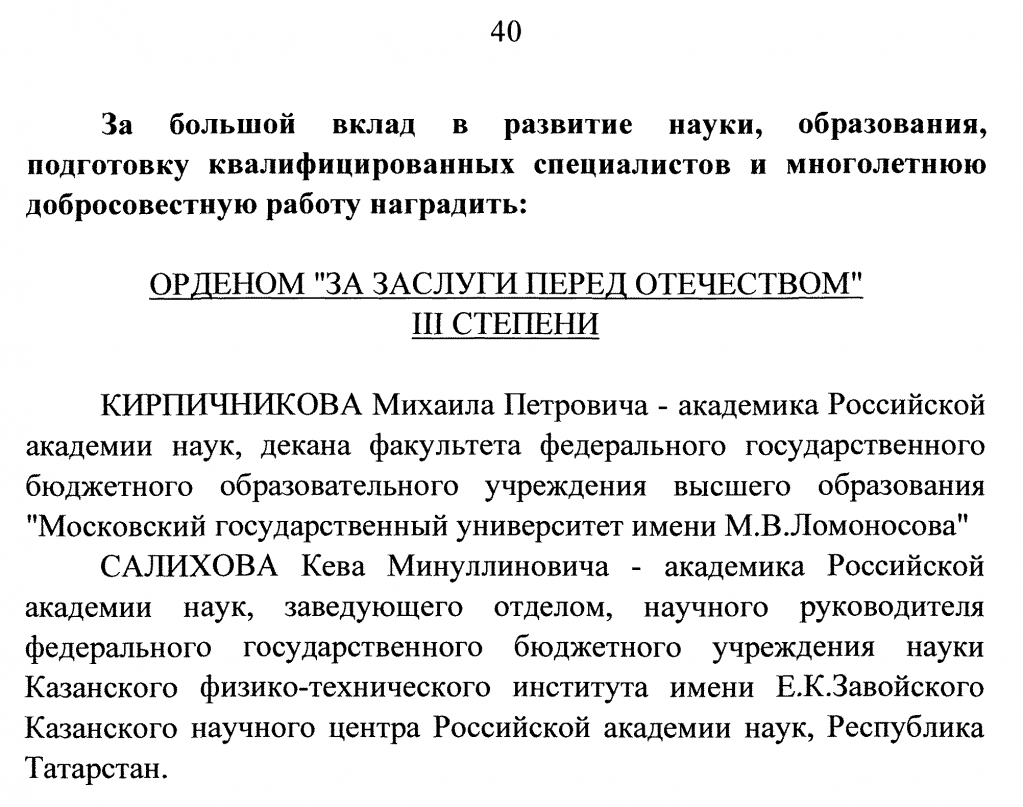 40

За большой вклад в развитие науки, образования, подготовку квалифицированных специалистов и многолетнюю добросовестную работу наградить:

ОРДЕНОМ "ЗА ЗАСЛУГИ ПЕРЕД ОТЕЧЕСТВОМ"
III СТЕПЕНИ

КИРПИЧНИКОВА Михаила Петровича - академика Российской академии наук, декана факультета федерального государственного бюджетного образовательного учреждения высшего образования "Московский государственный университет имени М.В.Ломоносова"

САЛИХОВА Кева Минуллиновича - академика Российской академии наук, заведующего отделом, научного руководителя федерального государственного бюджетного учреждения науки Казанского физико-технического института имени Е.К.Завойского Казанского научного центра Российской академии наук, Республика Татарстан.